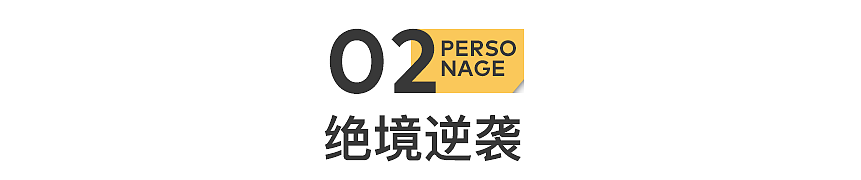 02 PERSO NAGE

绝境逆袭